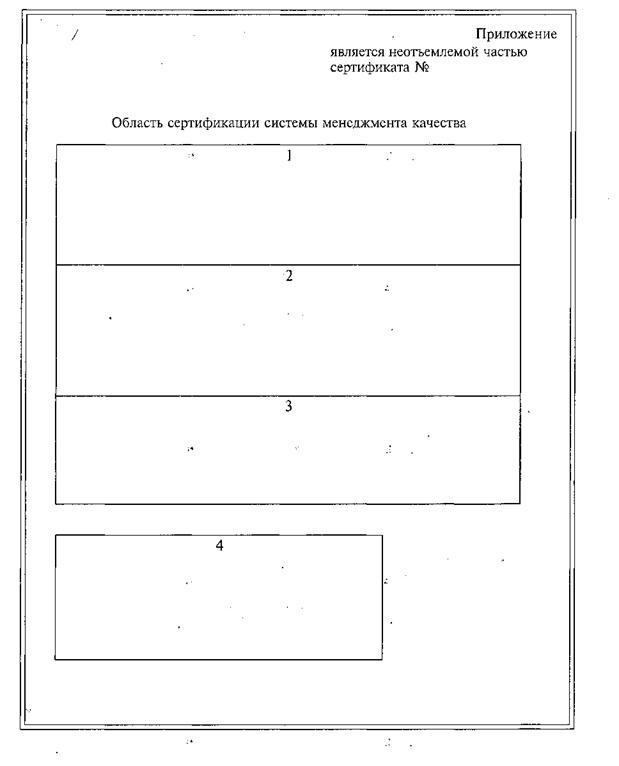 Приложение
является неотъемлемой частью
сертификата №

Область сертификации системы менеджмента качества

1

2

3

4